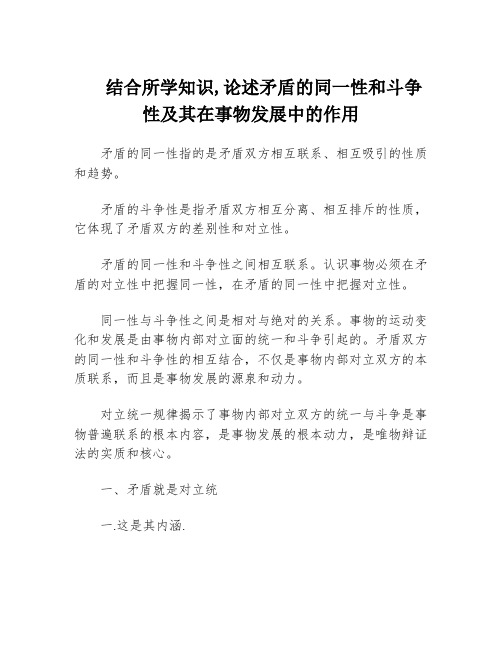 结合所学知识,论述矛盾的同一性和斗争性及其在事物发展中的作用

矛盾的同一性指的是矛盾双方相互联系、相互吸引的性质和趋势。

矛盾的斗争性是指矛盾双方相互分离、相互排斥的性质，它体现了矛盾双方的差别性和对立性。

矛盾的同一性和斗争性之间相互联系。认识事物必须在矛盾的对立性中把握同一性，在矛盾的同一性中把握对立性。

同一性与斗争性之间是相对与绝对的关系。事物的运动变化和发展是由事物内部对立面的统一和斗争引起的。矛盾双方的同一性和斗争性的相互结合，不仅是事物内部对立双方的本质联系，而且是事物发展的源泉和动力。

对立统一规律揭示了事物内部对立双方的统一与斗争是事物普遍联系的根本内容，是事物发展的根本动力，是唯物辩证法的实质和核心。

一、矛盾就是对立统

一.这是其内涵.